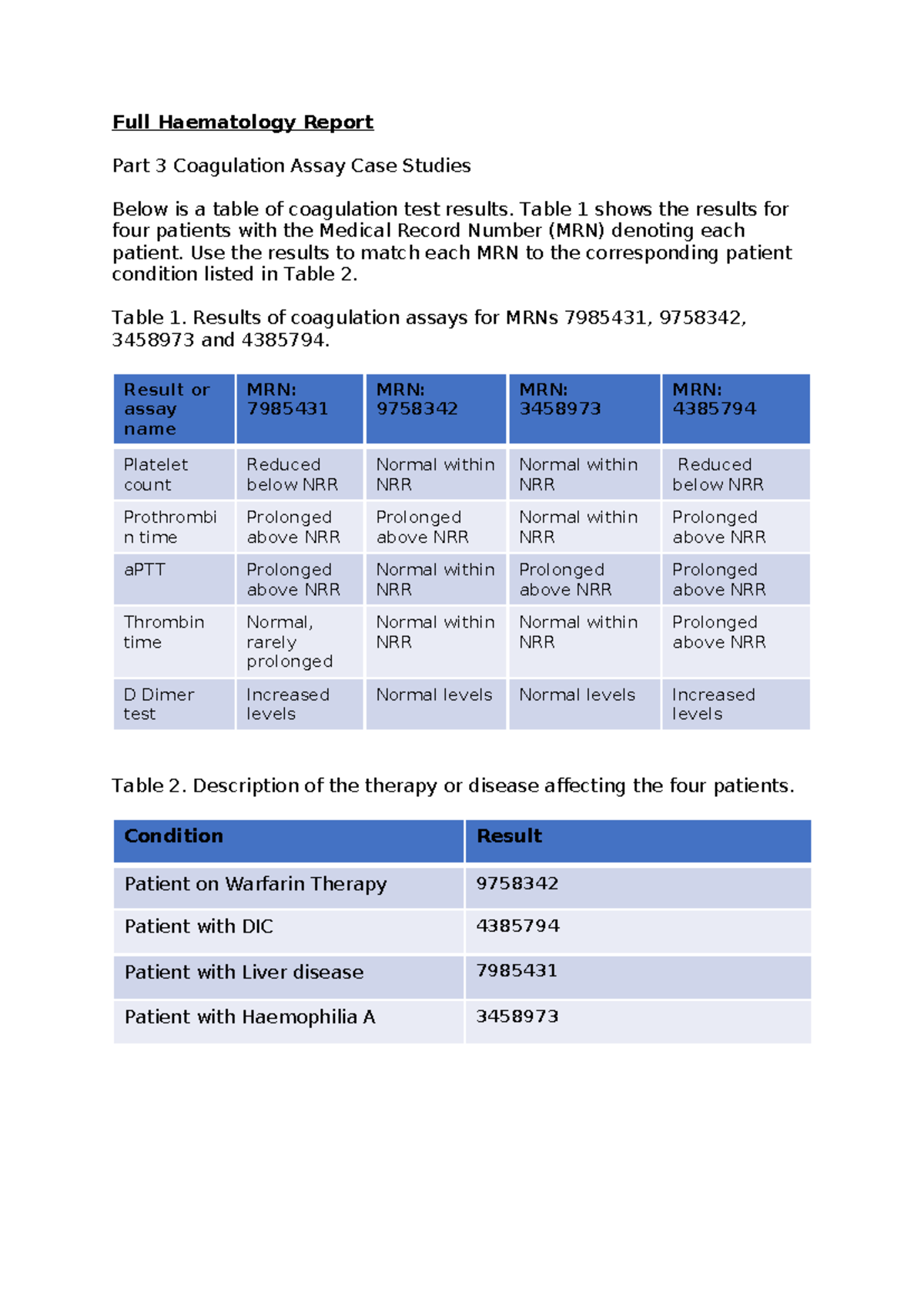 Full Haematology Report

Part 3 Coagulation Assay Case Studies

Below is a table of coagulation test results. Table 1 shows the results for four patients with the Medical Record Number (MRN) denoting each patient. Use the results to match each MRN to the corresponding patient condition listed in Table 2.

Table 1. Results of coagulation assays for MRNs 7985431, 9758342, 3458973 and 4385794.

| Result or assay name | MRN: 7985431 | MRN: 9758342 | MRN: 3458973 | MRN: 4385794 |
|---|---|---|---|---|
| Platelet count | Reduced below NRR | Normal within NRR | Normal within NRR | Reduced below NRR |
| Prothrombin time | Prolonged above NRR | Prolonged above NRR | Normal within NRR | Prolonged above NRR |
| aPTT | Prolonged above NRR | Normal within NRR | Prolonged above NRR | Prolonged above NRR |
| Thrombin time | Normal, rarely prolonged | Normal within NRR | Normal within NRR | Prolonged above NRR |
| D Dimer test | Increased levels | Normal levels | Normal levels | Increased levels |

Table 2. Description of the therapy or disease affecting the four patients.

| Condition | Result |
|---|---|
| Patient on Warfarin Therapy | 9758342 |
| Patient with DIC | 4385794 |
| Patient with Liver disease | 7985431 |
| Patient with Haemophilia A | 3458973 |